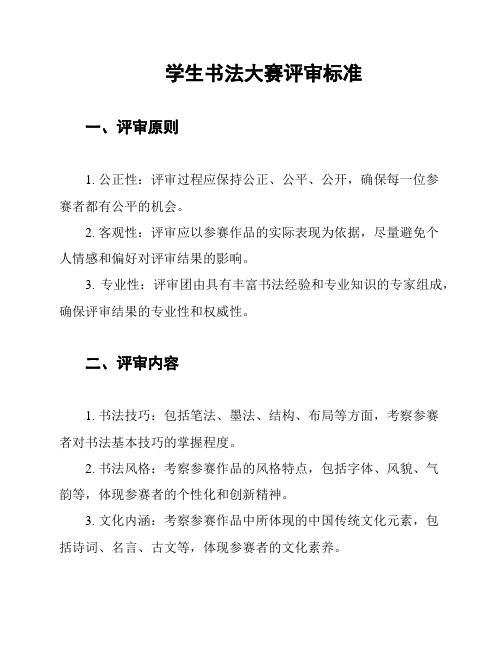 学生书法大赛评审标准

一、评审原则

1. 公正性：评审过程应保持公正、公平、公开，确保每一位参赛者都有公平的机会。

2. 客观性：评审应以参赛作品的实际表现为依据，尽量避免个人情感和偏好对评审结果的影响。

3. 专业性：评审团由具有丰富书法经验和专业知识的专家组成，确保评审结果的专业性和权威性。

二、评审内容

1. 书法技巧：包括笔法、墨法、结构、布局等方面，考察参赛者对书法基本技巧的掌握程度。

2. 书法风格：考察参赛作品的风格特点，包括字体、风貌、气韵等，体现参赛者的个性化和创新精神。

3. 文化内涵：考察参赛作品中所体现的中国传统文化元素，包括诗词、名言、古文等，体现参赛者的文化素养。